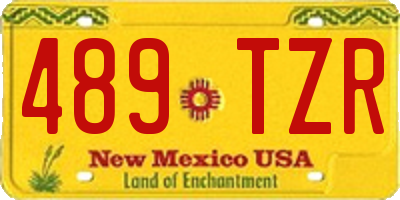 489 TZR

New Mexico USA
Land of Enchantment